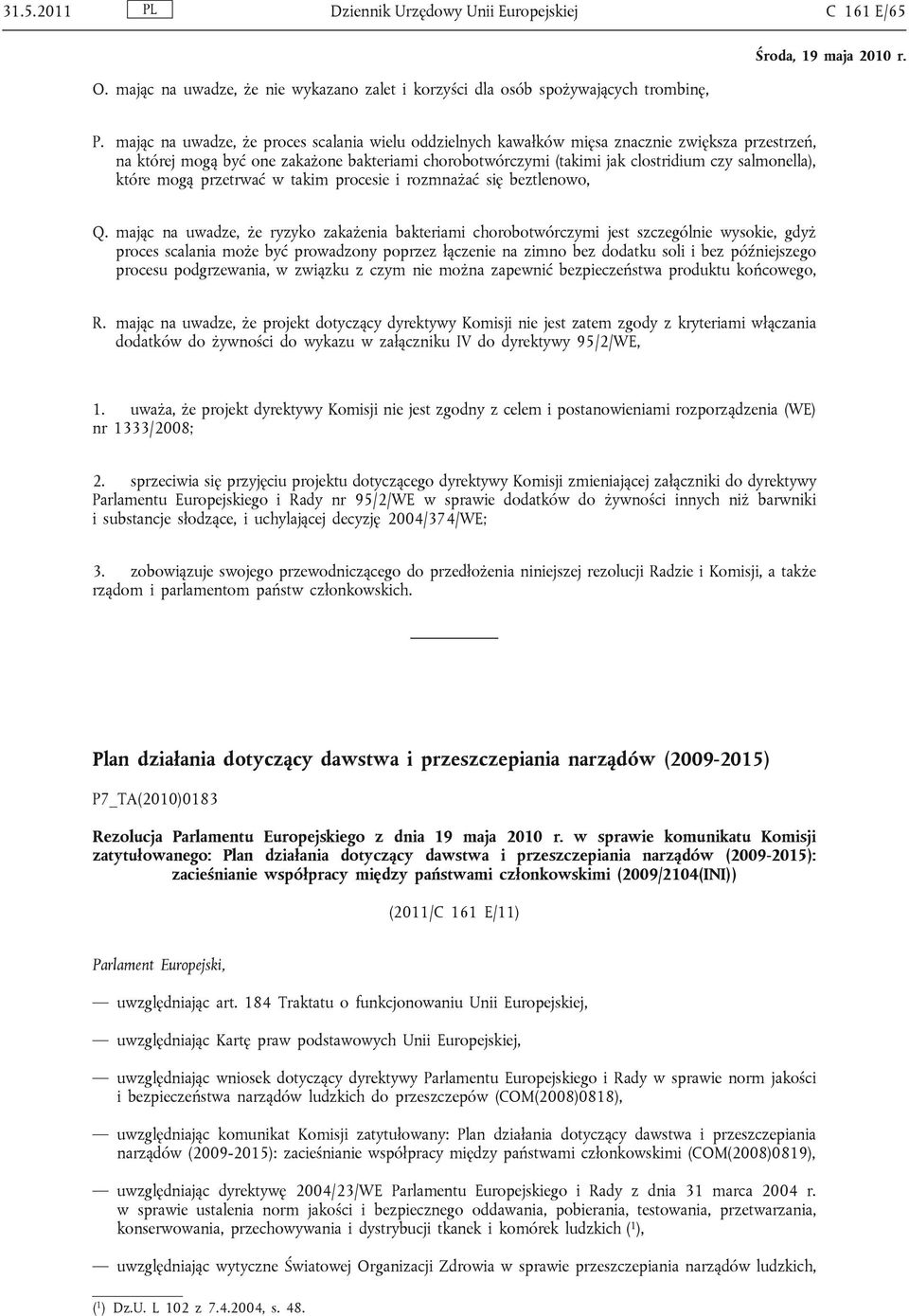 31.5.2011 PL Dziennik Urzędowy Unii Europejskiej C 161 E/65

Środa, 19 maja 2010 r.

O. mając na uwadze, że nie wykazano zalet i korzyści dla osób spożywających trombinę,

P. mając na uwadze, że proces scalania wielu oddzielnych kawałków mięsa znacznie zwiększa przestrzeń, na której mogą być one zakażone bakteriami chorobotwórczymi (takimi jak clostridium czy salmonella), które mogą przetrwać w takim procesie i rozmnażać się beztlenowo,

Q. mając na uwadze, że ryzyko zakażenia bakteriami chorobotwórczymi jest szczególnie wysokie, gdyż proces scalania może być prowadzony poprzez łączenie na zimno bez dodatku soli i bez późniejszego procesu podgrzewania, w związku z czym nie można zapewnić bezpieczeństwa produktu końcowego,

R. mając na uwadze, że projekt dotyczący dyrektywy Komisji nie jest zatem zgody z kryteriami włączania dodatków do żywności do wykazu w załączniku IV do dyrektywy 95/2/WE,

1. uważa, że projekt dyrektywy Komisji nie jest zgodny z celem i postanowieniami rozporządzenia (WE) nr 1333/2008;

2. sprzeciwia się przyjęciu projektu dotyczącego dyrektywy Komisji zmieniającej załączniki do dyrektywy Parlamentu Europejskiego i Rady nr 95/2/WE w sprawie dodatków do żywności innych niż barwniki i substancje słodzące, i uchylającej decyzję 2004/374/WE;

3. zobowiązuje swojego przewodniczącego do przedłożenia niniejszej rezolucji Radzie i Komisji, a także rządom i parlamentom państw członkowskich.

Plan działania dotyczący dawstwa i przeszczepiania narządów (2009-2015)

P7_TA(2010)0183

Rezolucja Parlamentu Europejskiego z dnia 19 maja 2010 r. w sprawie komunikatu Komisji zatytułowanego: Plan działania dotyczący dawstwa i przeszczepiania narządów (2009-2015): zacieśnianie współpracy między państwami członkowskimi (2009/2104(INI))

(2011/C 161 E/11)

Parlament Europejski,

— uwzględniając art. 184 Traktatu o funkcjonowaniu Unii Europejskiej,

— uwzględniając Kartę praw podstawowych Unii Europejskiej,

— uwzględniając wniosek dotyczący dyrektywy Parlamentu Europejskiego i Rady w sprawie norm jakości i bezpieczeństwa narządów ludzkich do przeszczepów (COM(2008)0818),

— uwzględniając komunikat Komisji zatytułowany: Plan działania dotyczący dawstwa i przeszczepiania narządów (2009-2015): zacieśnianie współpracy między państwami członkowskimi (COM(2008)0819),

— uwzględniając dyrektywę 2004/23/WE Parlamentu Europejskiego i Rady z dnia 31 marca 2004 r. w sprawie ustalenia norm jakości i bezpiecznego oddawania, pobierania, testowania, przetwarzania, konserwowania, przechowywania i dystrybucji tkanek i komórek ludzkich ($^1$),

— uwzględniając wytyczne Światowej Organizacji Zdrowia w sprawie przeszczepiania narządów ludzkich,

($^1$) Dz.U. L 102 z 7.4.2004, s. 48.